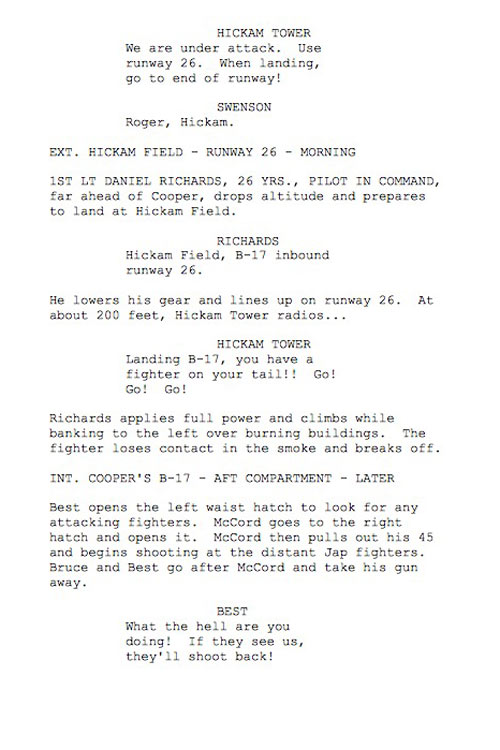 HICKAM TOWER
We are under attack. Use runway 26. When landing, go to end of runway!

SWENSON
Roger, Hickam.

EXT. HICKAM FIELD - RUNWAY 26 - MORNING

1ST LT DANIEL RICHARDS, 26 YRS., PILOT IN COMMAND, far ahead of Cooper, drops altitude and prepares to land at Hickam Field.

RICHARDS
Hickam Field, B-17 inbound runway 26.

He lowers his gear and lines up on runway 26. At about 200 feet, Hickam Tower radios...

HICKAM TOWER
Landing B-17, you have a fighter on your tail!! Go! Go! Go!

Richards applies full power and climbs while banking to the left over burning buildings. The fighter loses contact in the smoke and breaks off.

INT. COOPER'S B-17 - AFT COMPARTMENT - LATER

Best opens the left waist hatch to look for any attacking fighters. McCord goes to the right hatch and opens it. McCord then pulls out his 45 and begins shooting at the distant Jap fighters. Bruce and Best go after McCord and take his gun away.

BEST
What the hell are you doing! If they see us, they'll shoot back!